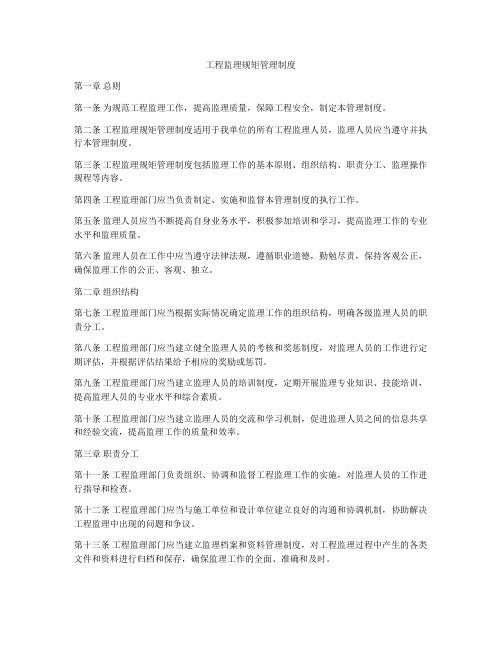 工程监理规矩管理制度

第一章 总则

第一条 为规范工程监理工作，提高监理质量，保障工程安全，制定本管理制度。

第二条 工程监理规矩管理制度适用于我单位的所有工程监理人员，监理人员应当遵守并执行本管理制度。

第三条 工程监理规矩管理制度包括监理工作的基本原则、组织结构、职责分工、监理操作规程等内容。

第四条 工程监理部门应当负责制定、实施和监督本管理制度的执行工作。

第五条 监理人员应当不断提高自身业务水平，积极参加培训和学习，提高监理工作的专业水平和监理质量。

第六条 监理人员在工作中应当遵守法律法规，遵循职业道德，勤勉尽责，保持客观公正，确保监理工作的公正、客观、独立。

第二章 组织结构

第七条 工程监理部门应当根据实际情况确定监理工作的组织结构，明确各级监理人员的职责分工。

第八条 工程监理部门应当建立健全监理人员的考核和奖惩制度，对监理人员的工作进行定期评估，并根据评估结果给予相应的奖励或惩罚。

第九条 工程监理部门应当建立监理人员的培训制度，定期开展监理专业知识、技能培训，提高监理人员的专业水平和综合素质。

第十条 工程监理部门应当建立监理人员的交流和学习机制，促进监理人员之间的信息共享和经验交流，提高监理工作的质量和效率。

第三章 职责分工

第十一条 工程监理部门负责组织、协调和监督工程监理工作的实施，对监理人员的工作进行指导和检查。

第十二条 工程监理部门应当与施工单位和设计单位建立良好的沟通和协调机制，协助解决工程监理中出现的问题和争议。

第十三条 工程监理部门应当建立监理档案和资料管理制度，对工程监理过程中产生的各类文件和资料进行归档和保存，确保监理工作的全面、准确和及时。